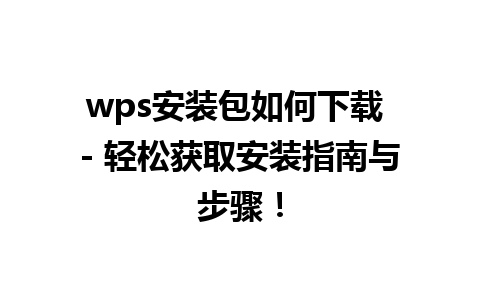 wps安装包如何下载 - 轻松获取安装指南与步骤！